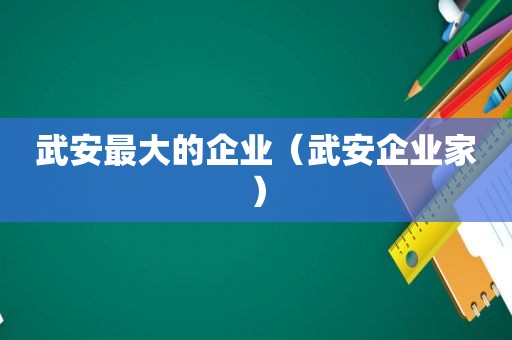 武安最大的企业（武安企业家）